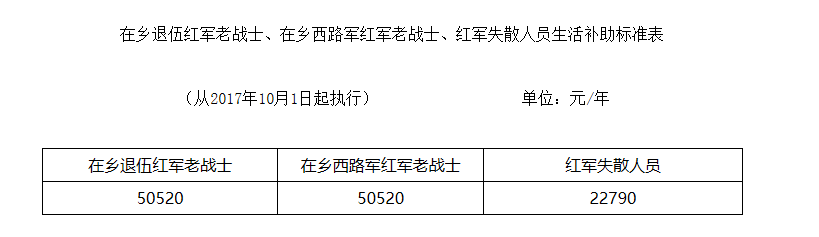 在乡退伍红军老战士、在乡西路军红军老战士、红军失散人员生活补助标准表

（从2017年10月1日起执行）　　　　　单位：元/年

| 在乡退伍红军老战士 | 在乡西路军红军老战士 | 红军失散人员 |
|---|---|---|
| 50520 | 50520 | 22790 |